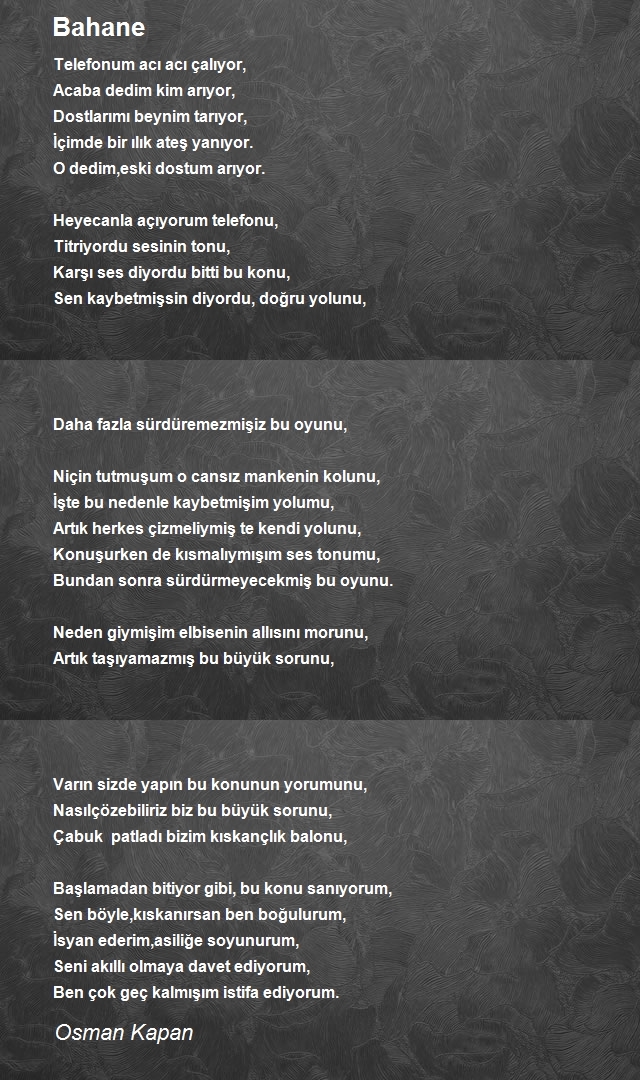 Bahane

Telefonum acı acı çalıyor,
Acaba dedim kim arıyor,
Dostlarımı beynim tarıyor,
İçimde bir ılık ateş yanıyor.
O dedim,eski dostum arıyor.

Heyecanla açıyorum telefonu,
Titriyordu sesinin tonu,
Karşı ses diyordu bitti bu konu,
Sen kaybetmişsin diyordu, doğru yolunu,

Daha fazla sürdüremezmişiz bu oyunu,

Niçin tutmuşum o cansız mankenin kolunu,
İşte bu nedenle kaybetmişim yolumu,
Artık herkes çizmeliymiş te kendi yolunu,
Konuşurken de kısmalıymışım ses tonumu,
Bundan sonra sürdürmeyecekmiş bu oyunu.

Neden giymişim elbisenin allısını morunu,
Artık taşıyamazmış bu büyük sorunu,

Varın sizde yapın bu konunun yorumunu,
Nasılçözebiliriz biz bu büyük sorunu,
Çabuk patladı bizim kıskançlık balonu,

Başlamadan bitiyor gibi, bu konu sanıyorum,
Sen böyle,kıskanırsan ben boğulurum,
İsyan ederim,asiliğe soyunurum,
Seni akıllı olmaya davet ediyorum,
Ben çok geç kalmışım istifa ediyorum.

Osman Kapan